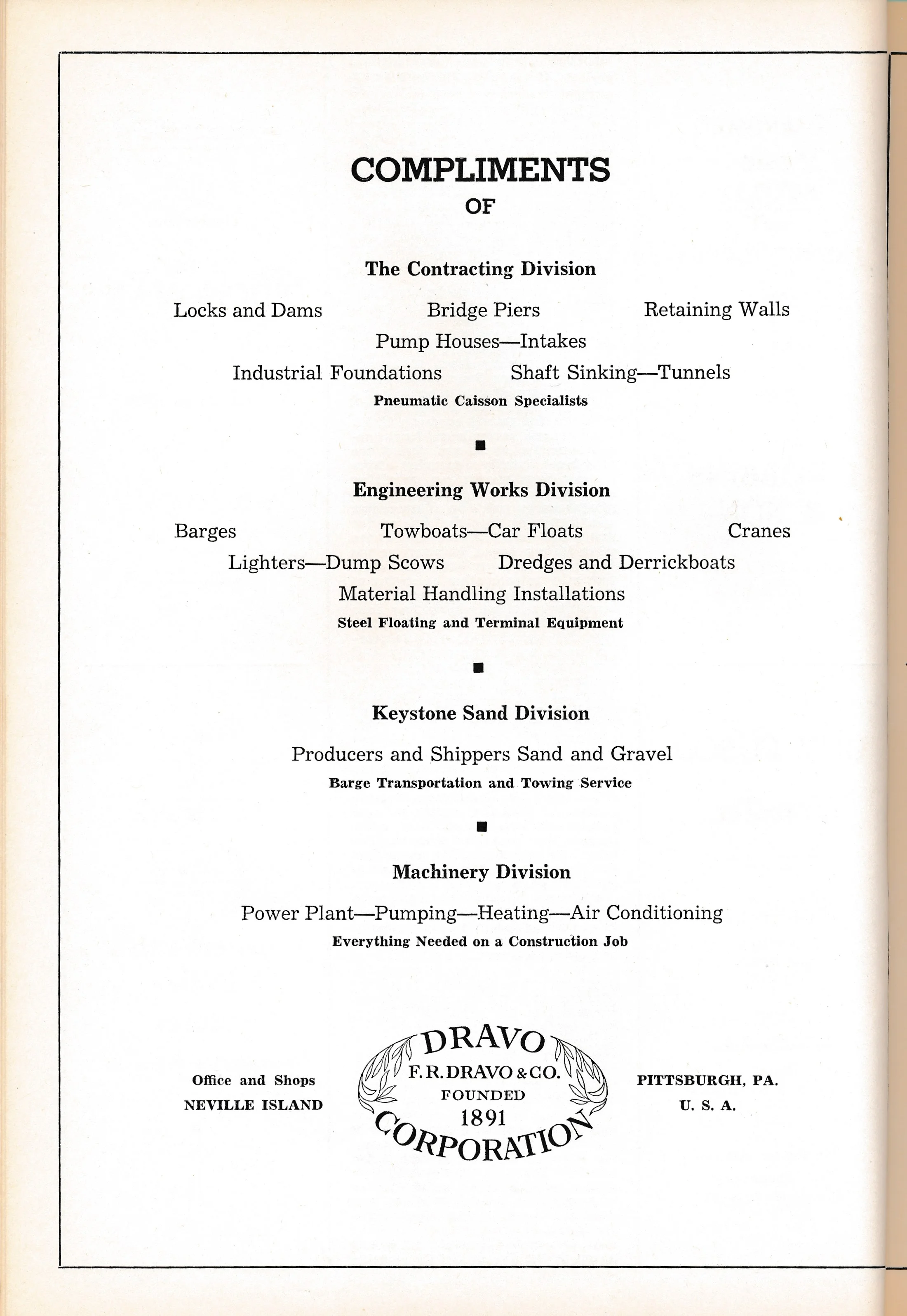 COMPLIMENTS
OF

The Contracting Division

Locks and Dams Bridge Piers Retaining Walls
Pump Houses—Intakes
Industrial Foundations Shaft Sinking—Tunnels
Pneumatic Caisson Specialists

■

Engineering Works Division

Barges Towboats—Car Floats Cranes
Lighters—Dump Scows Dredges and Derrickboats
Material Handling Installations
Steel Floating and Terminal Equipment

■

Keystone Sand Division

Producers and Shippers Sand and Gravel
Barge Transportation and Towing Service

■

Machinery Division

Power Plant—Pumping—Heating—Air Conditioning
Everything Needed on a Construction Job

Office and Shops
NEVILLE ISLAND

DRAVO
F. R. DRAVO & CO.
FOUNDED
1891
CORPORATION

PITTSBURGH, PA.
U. S. A.